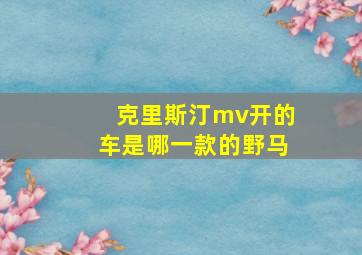 克里斯汀mv开的车是哪一款的野马